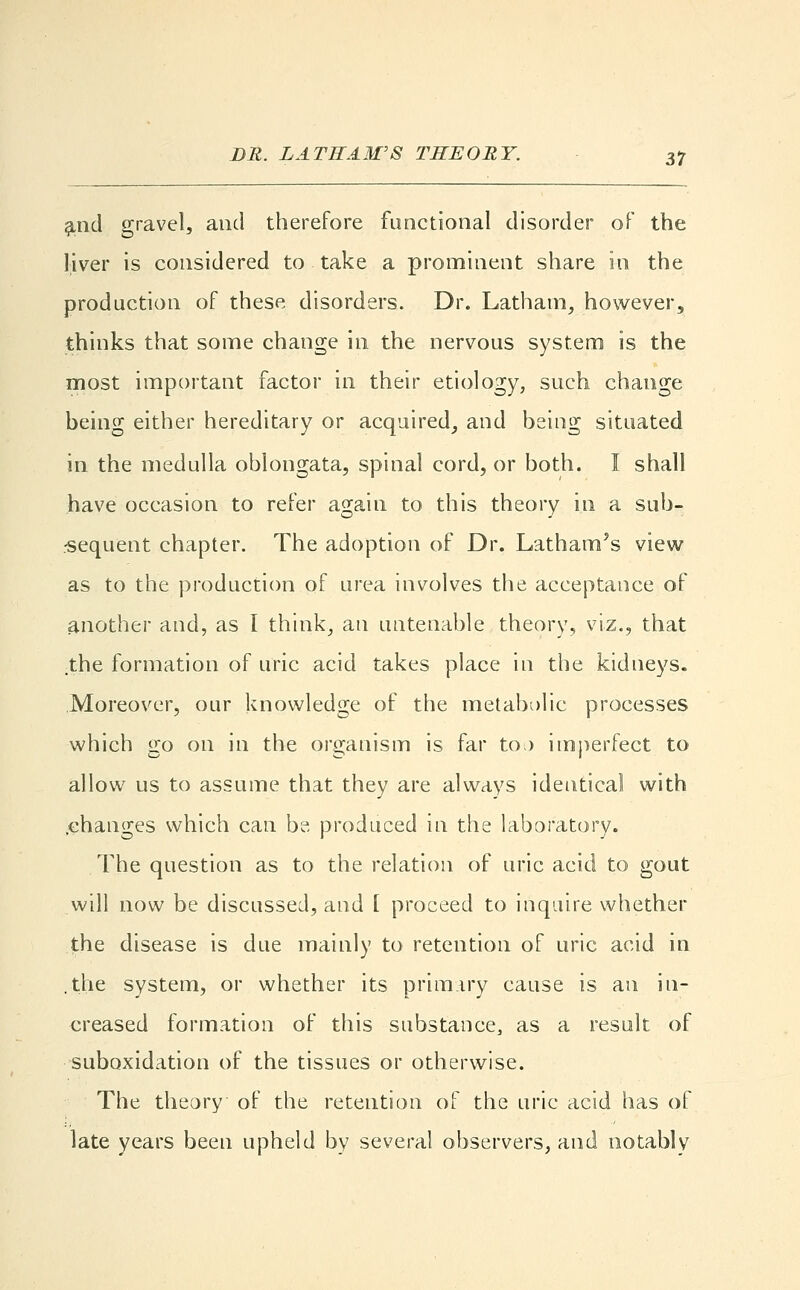 DR. LATHAM'S THEORY. 37

and gravel, and therefore functional disorder of the liver is considered to take a prominent share in the production of these disorders. Dr. Latham, however, thinks that some change in the nervous system is the most important factor in their etiology, such change being either hereditary or acquired, and being situated in the medulla oblongata, spinal cord, or both. I shall have occasion to refer again to this theory in a subsequent chapter. The adoption of Dr. Latham's view as to the production of urea involves the acceptance of another and, as I think, an untenable theory, viz., that the formation of uric acid takes place in the kidneys. Moreover, our knowledge of the metabolic processes which go on in the organism is far too imperfect to allow us to assume that they are always identical with changes which can be produced in the laboratory.

The question as to the relation of uric acid to gout will now be discussed, and I proceed to inquire whether the disease is due mainly to retention of uric acid in the system, or whether its primary cause is an increased formation of this substance, as a result of suboxidation of the tissues or otherwise.

The theory of the retention of the uric acid has of late years been upheld by several observers, and notably